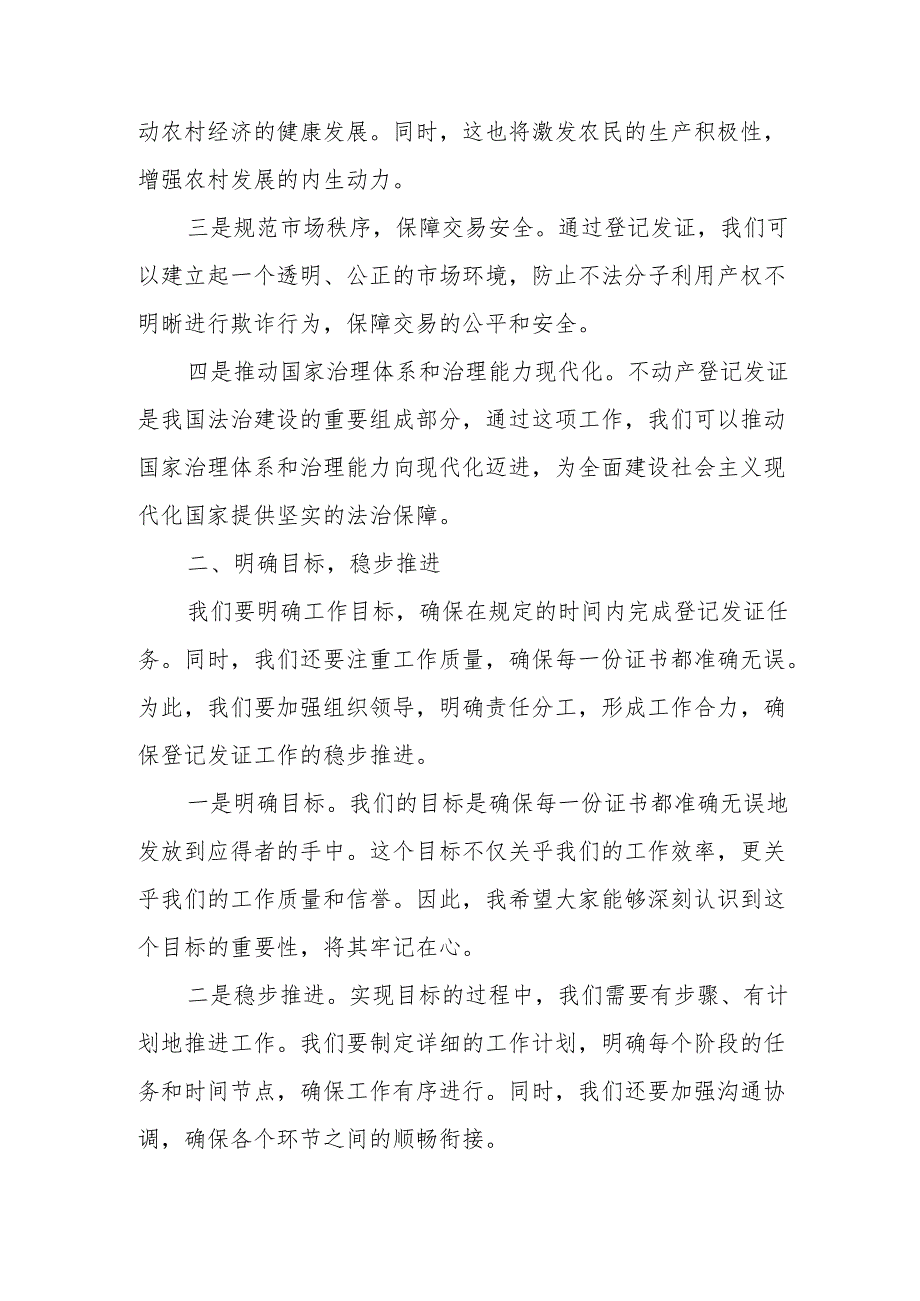 动农村经济的健康发展。同时，这也将激发农民的生产积极性，增强农村发展的内生动力。

三是规范市场秩序，保障交易安全。通过登记发证，我们可以建立起一个透明、公正的市场环境，防止不法分子利用产权不明晰进行欺诈行为，保障交易的公平和安全。

四是推动国家治理体系和治理能力现代化。不动产登记发证是我国法治建设的重要组成部分，通过这项工作，我们可以推动国家治理体系和治理能力向现代化迈进，为全面建设社会主义现代化国家提供坚实的法治保障。

二、明确目标，稳步推进

我们要明确工作目标，确保在规定的时间内完成登记发证任务。同时，我们还要注重工作质量，确保每一份证书都准确无误。为此，我们要加强组织领导，明确责任分工，形成工作合力，确保登记发证工作的稳步推进。

一是明确目标。我们的目标是确保每一份证书都准确无误地发放到应得者的手中。这个目标不仅关乎我们的工作效率，更关乎我们的工作质量和信誉。因此，我希望大家能够深刻认识到这个目标的重要性，将其牢记在心。

二是稳步推进。实现目标的过程中，我们需要有步骤、有计划地推进工作。我们要制定详细的工作计划，明确每个阶段的任务和时间节点，确保工作有序进行。同时，我们还要加强沟通协调，确保各个环节之间的顺畅衔接。